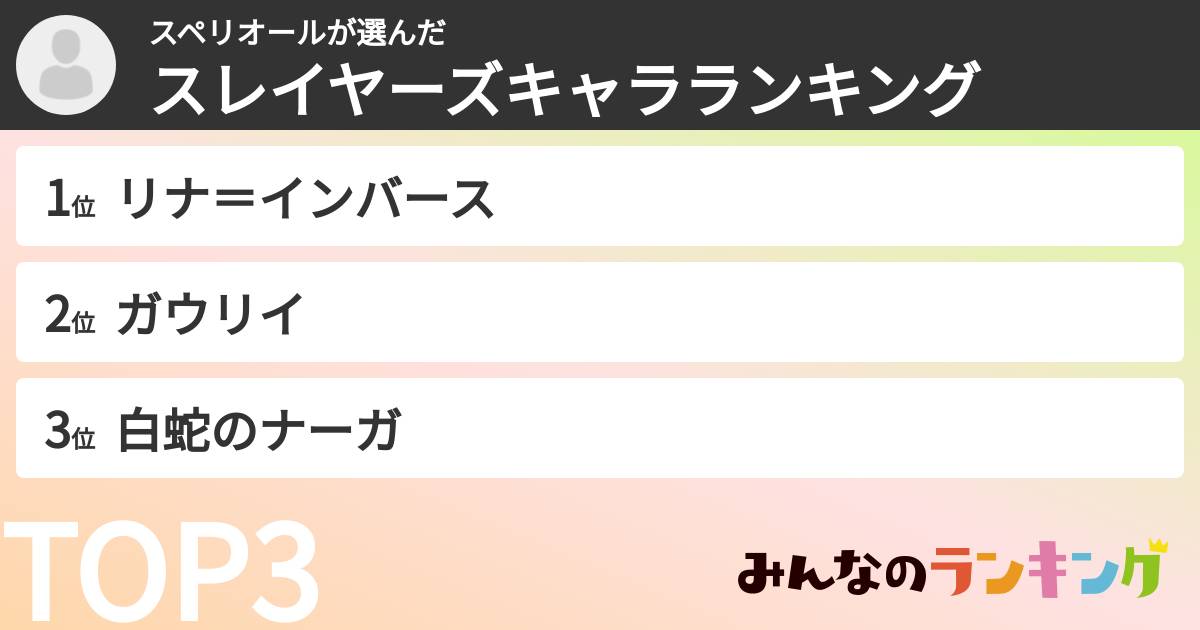 スペリオールが選んだ
スレイヤーズキャラランキング

1位 リナ=インバース

2位 ガウリイ

3位 白蛇のナーガ

TOP3

みんなのランキング